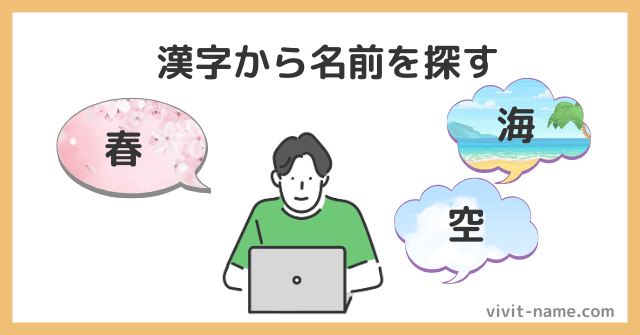 漢字から名前を探す

春

海

空

vivit-name.com